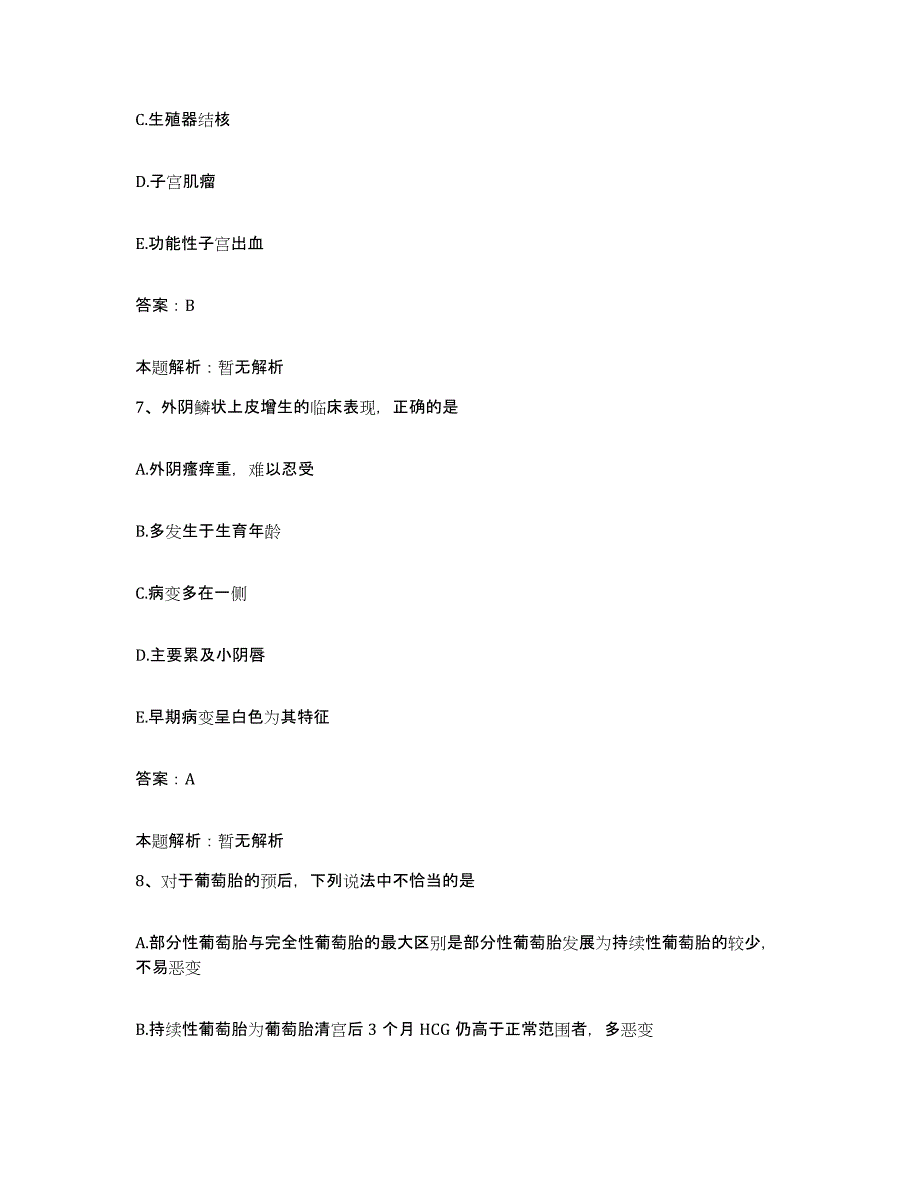 C.生殖器结核

D.子宫肌瘤

E.功能性子宫出血

答案：B

本题解析：暂无解析

7、外阴鳞状上皮增生的临床表现，正确的是

A.外阴瘙痒重，难以忍受

B.多发生于生育年龄

C.病变多在一侧

D.主要累及小阴唇

E.早期病变呈白色为其特征

答案：A

本题解析：暂无解析

8、对于葡萄胎的预后，下列说法中不恰当的是

A.部分性葡萄胎与完全性葡萄胎的最大区别是部分性葡萄胎发展为持续性葡萄胎的较少，不易恶变

B.持续性葡萄胎为葡萄胎清宫后 3 个月 HCG 仍高于正常范围者，多恶变